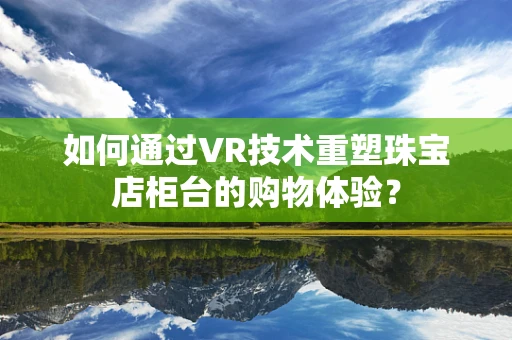 如何通过VR技术重塑珠宝店柜台的购物体验？